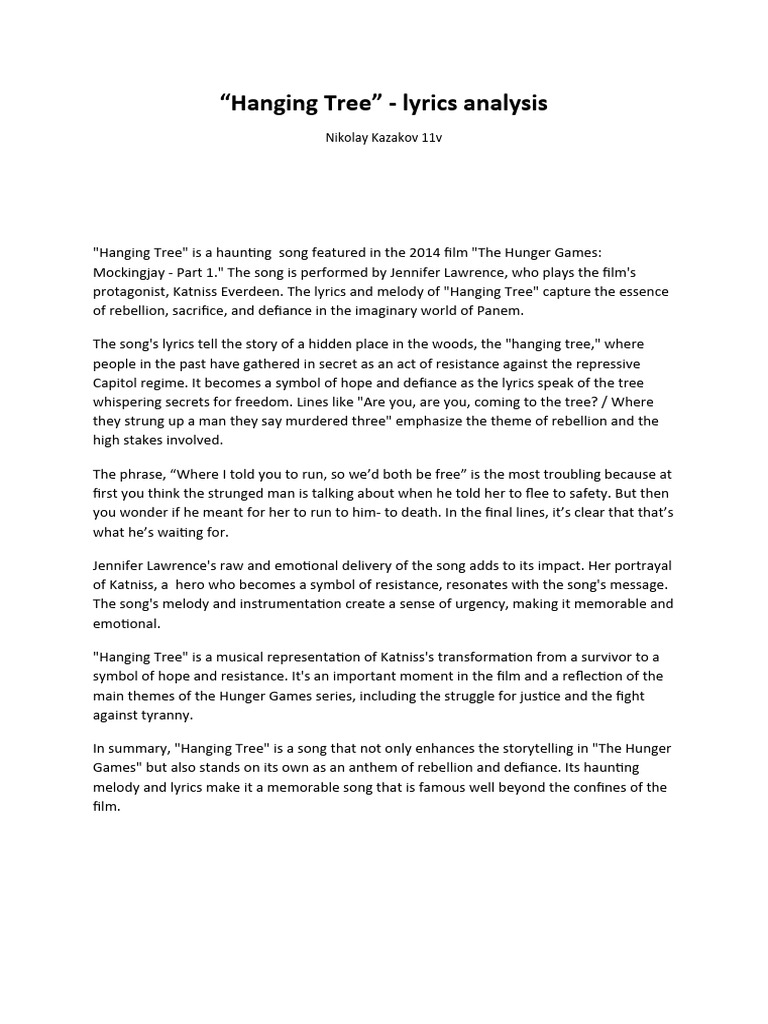 “Hanging Tree” - lyrics analysis

Nikolay Kazakov 11v

"Hanging Tree" is a haunting song featured in the 2014 film "The Hunger Games: Mockingjay - Part 1." The song is performed by Jennifer Lawrence, who plays the film's protagonist, Katniss Everdeen. The lyrics and melody of "Hanging Tree" capture the essence of rebellion, sacrifice, and defiance in the imaginary world of Panem.

The song's lyrics tell the story of a hidden place in the woods, the "hanging tree," where people in the past have gathered in secret as an act of resistance against the repressive Capitol regime. It becomes a symbol of hope and defiance as the lyrics speak of the tree whispering secrets for freedom. Lines like "Are you, are you, coming to the tree? / Where they strung up a man they say murdered three" emphasize the theme of rebellion and the high stakes involved.

The phrase, “Where I told you to run, so we’d both be free” is the most troubling because at first you think the strunged man is talking about when he told her to flee to safety. But then you wonder if he meant for her to run to him- to death. In the final lines, it’s clear that that’s what he’s waiting for.

Jennifer Lawrence's raw and emotional delivery of the song adds to its impact. Her portrayal of Katniss, a hero who becomes a symbol of resistance, resonates with the song's message. The song's melody and instrumentation create a sense of urgency, making it memorable and emotional.

"Hanging Tree" is a musical representation of Katniss's transformation from a survivor to a symbol of hope and resistance. It's an important moment in the film and a reflection of the main themes of the Hunger Games series, including the struggle for justice and the fight against tyranny.

In summary, "Hanging Tree" is a song that not only enhances the storytelling in "The Hunger Games" but also stands on its own as an anthem of rebellion and defiance. Its haunting melody and lyrics make it a memorable song that is famous well beyond the confines of the film.